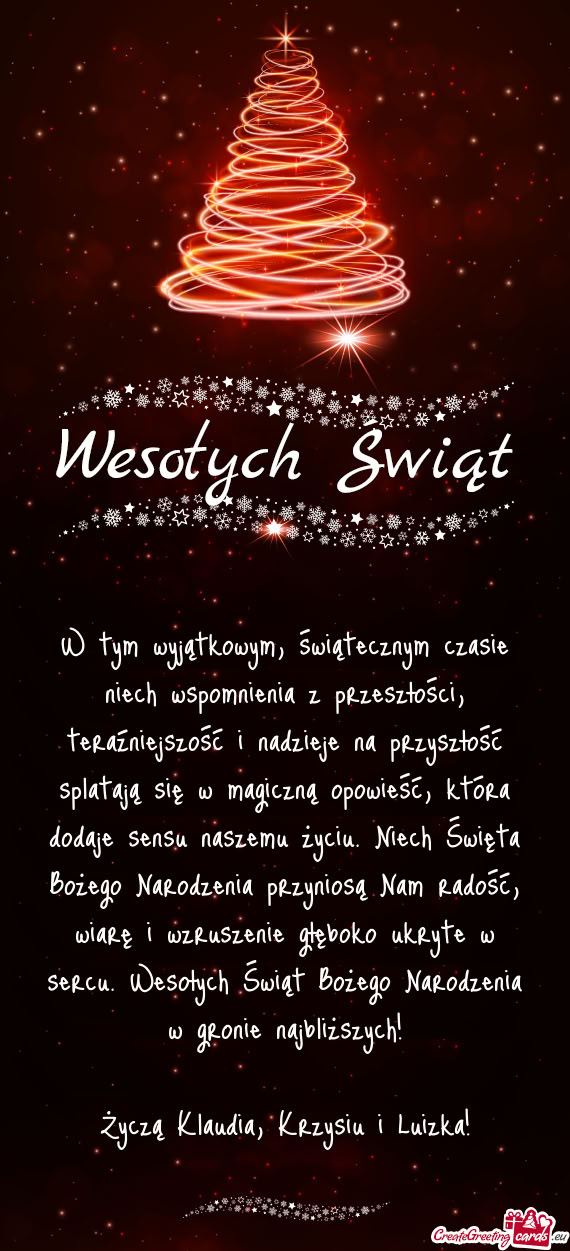 Wesołych Świąt

W tym wyjątkowym, świątecznym czasie niech wspomnienia z przeszłości, teraźniejszość i nadzieje na przyszłość splatają się w magiczną opowieść, która dodaje sensu naszemu życiu. Niech Święta Bożego Narodzenia przyniosą Nam radość, wiarę i wzruszenie głęboko ukryte w sercu. Wesołych Świąt Bożego Narodzenia w gronie najbliższych!

Życzą Klaudia, Krzysiu i Luizka!

CreateGreetingcards.eu